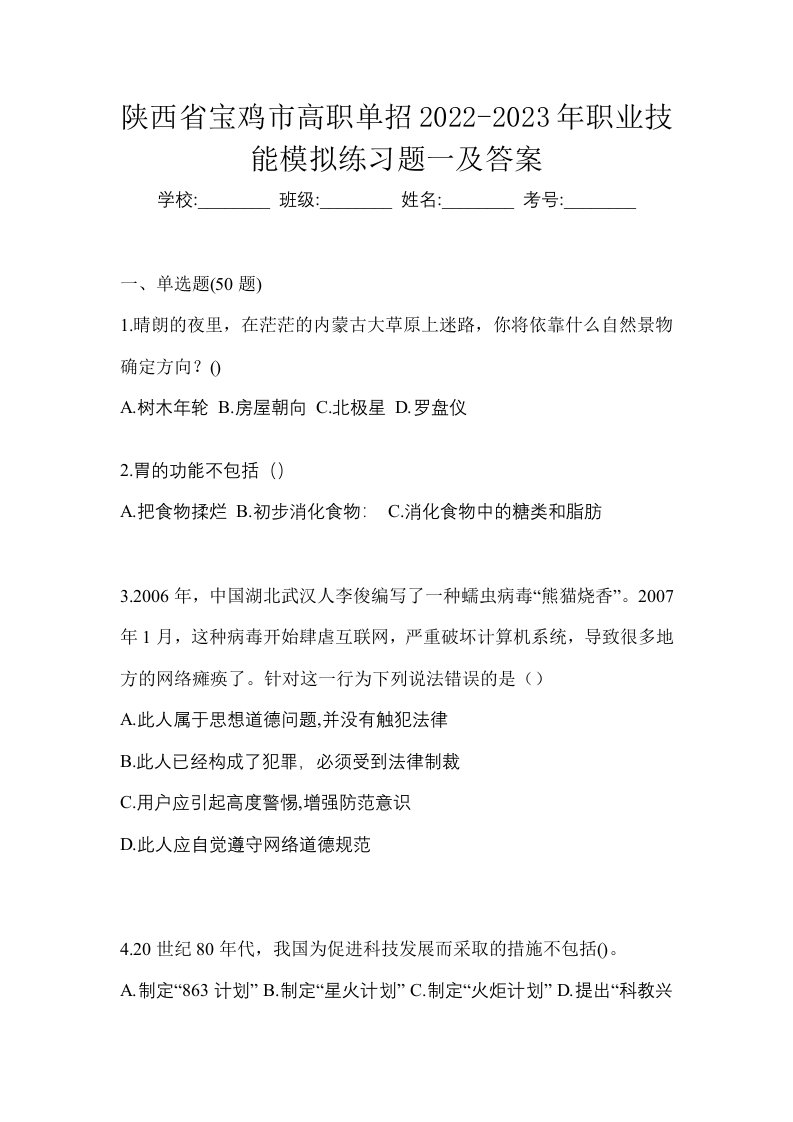 陕西省宝鸡市高职单招2022-2023年职业技能模拟练习题一及答案

学校:________ 班级:________ 姓名:________ 考号:________

一、单选题(50 题)

1.晴朗的夜里，在茫茫的内蒙古大草原上迷路，你将依靠什么自然景物确定方向？()

A.树木年轮 B.房屋朝向 C.北极星 D.罗盘仪

2.胃的功能不包括（）

A.把食物揉烂 B.初步消化食物: C.消化食物中的糖类和脂肪

3.2006 年，中国湖北武汉人李俊编写了一种蠕虫病毒“熊猫烧香”。2007 年 1 月，这种病毒开始肆虐互联网，严重破坏计算机系统，导致很多地方的网络瘫痪了。针对这一行为下列说法错误的是（）

A.此人属于思想道德问题,并没有触犯法律

B.此人已经构成了犯罪, 必须受到法律制裁

C.用户应引起高度警惕,增强防范意识

D.此人应自觉遵守网络道德规范

4.20 世纪 80 年代，我国为促进科技发展而采取的措施不包括()。

A.制定“863 计划” B.制定“星火计划” C.制定“火炬计划” D.提出“科教兴